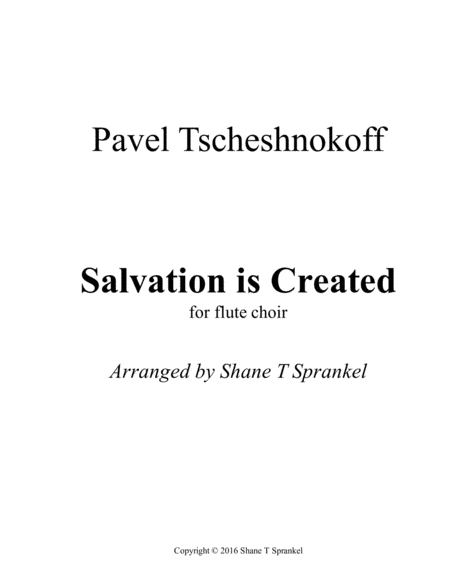 Pavel Tscheshnokoff

Salvation is Created

for flute choir

Arranged by Shane T Sprankel

Copyright © 2016 Shane T Sprankel